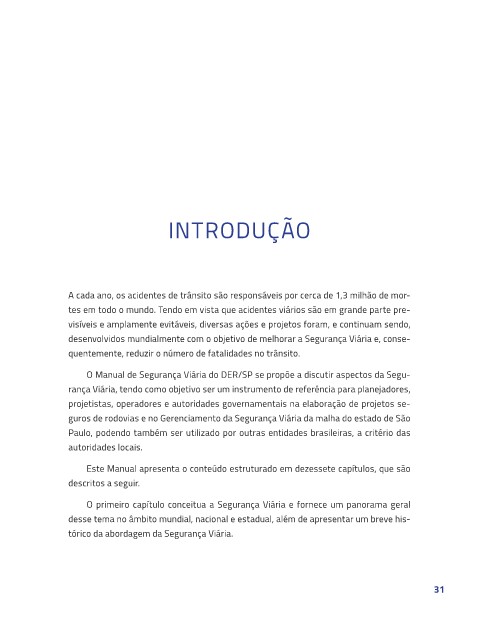 INTRODUÇÃO

A cada ano, os acidentes de trânsito são responsáveis por cerca de 1,3 milhão de mortes em todo o mundo. Tendo em vista que acidentes viários são em grande parte previsíveis e amplamente evitáveis, diversas ações e projetos foram, e continuam sendo, desenvolvidos mundialmente com o objetivo de melhorar a Segurança Viária e, consequentemente, reduzir o número de fatalidades no trânsito.

O Manual de Segurança Viária do DER/SP se propõe a discutir aspectos da Segurança Viária, tendo como objetivo ser um instrumento de referência para planejadores, projetistas, operadores e autoridades governamentais na elaboração de projetos seguros de rodovias e no Gerenciamento da Segurança Viária da malha do estado de São Paulo, podendo também ser utilizado por outras entidades brasileiras, a critério das autoridades locais.

Este Manual apresenta o conteúdo estruturado em dezessete capítulos, que são descritos a seguir.

O primeiro capítulo conceitua a Segurança Viária e fornece um panorama geral desse tema no âmbito mundial, nacional e estadual, além de apresentar um breve histórico da abordagem da Segurança Viária.

31